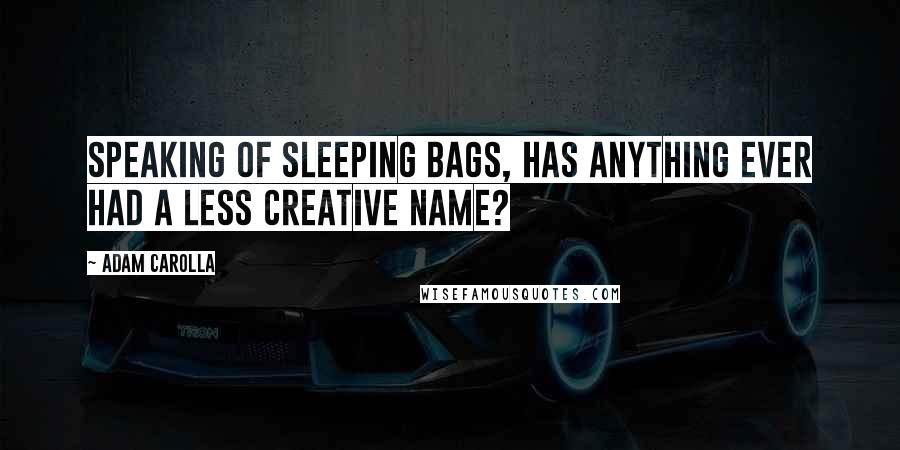 SPEAKING OF SLEEPING BAGS, HAS ANYTHING EVER HAD A LESS CREATIVE NAME?

~ ADAM CAROLLA

WISEFAMOUSQUOTES.COM

TRON